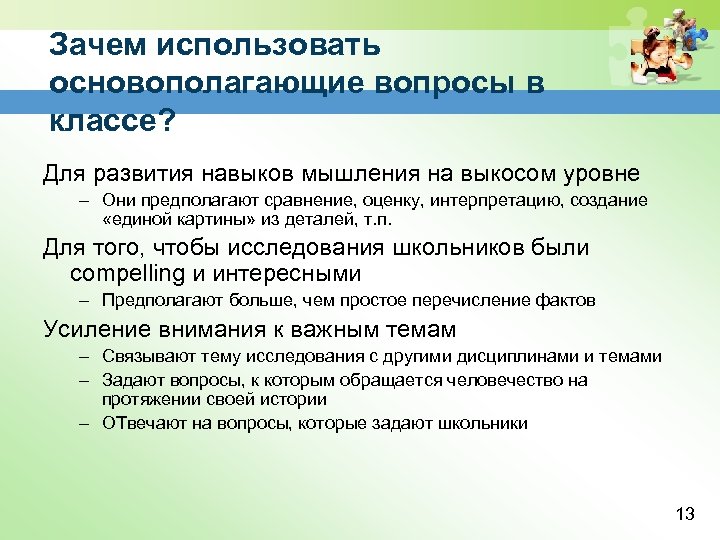 Зачем использовать основополагающие вопросы в классе?

Для развития навыков мышления на выкосом уровне

– Они предполагают сравнение, оценку, интерпретацию, создание «единой картины» из деталей, т.п.

Для того, чтобы исследования школьников были compelling и интересными

– Предполагают больше, чем простое перечисление фактов

Усиление внимания к важным темам

– Связывают тему исследования с другими дисциплинами и темами

– Задают вопросы, к которым обращается человечество на протяжении своей истории

– ОТвечают на вопросы, которые задают школьники

13